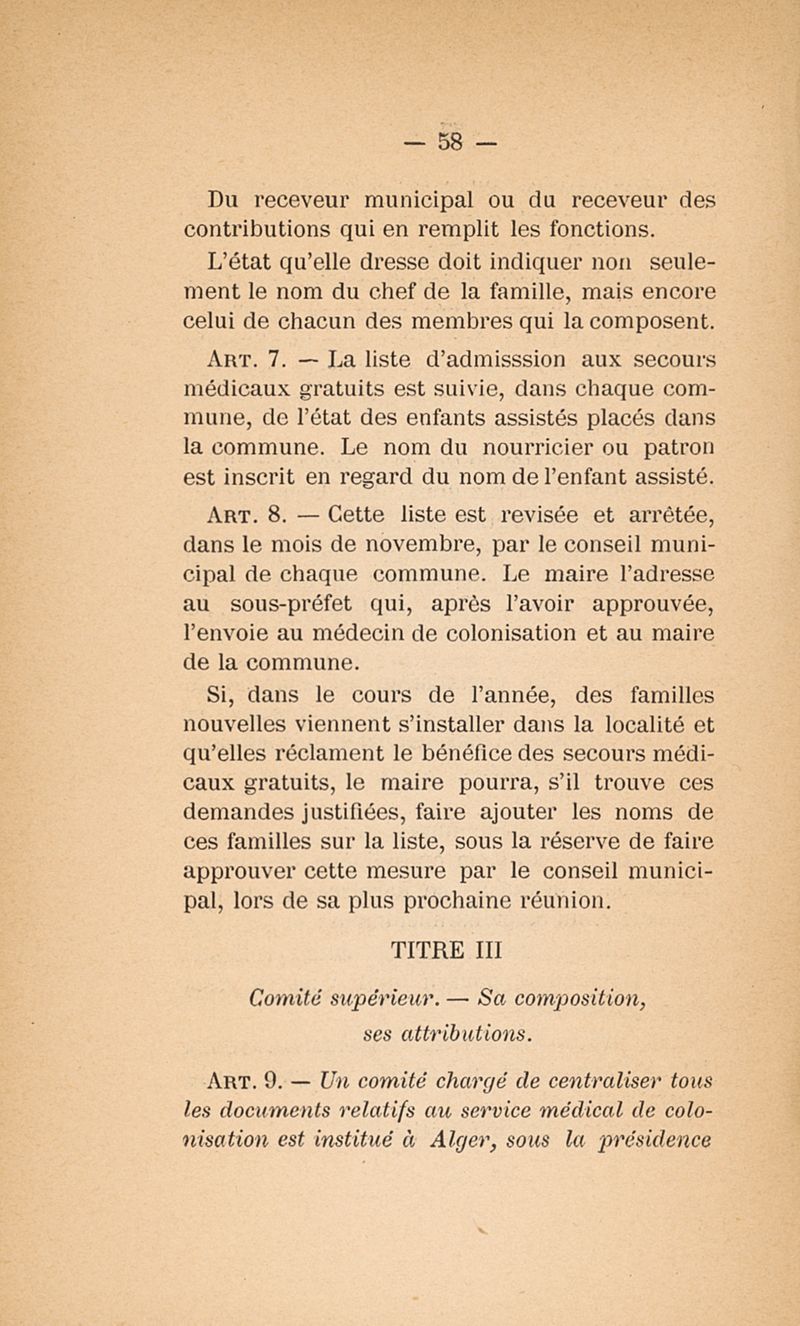 — 58 —

Du receveur municipal ou du receveur des contributions qui en remplit les fonctions.

L'état qu'elle dresse doit indiquer non seulement le nom du chef de la famille, mais encore celui de chacun des membres qui la composent.

Art. 7. — La liste d'admisssion aux secours médicaux gratuits est suivie, dans chaque commune, de l'état des enfants assistés placés dans la commune. Le nom du nourricier ou patron est inscrit en regard du nom de l'enfant assisté.

Art. 8. — Cette liste est revisée et arrêtée, dans le mois de novembre, par le conseil municipal de chaque commune. Le maire l'adresse au sous-préfet qui, après l'avoir approuvée, l'envoie au médecin de colonisation et au maire de la commune.

Si, dans le cours de l'année, des familles nouvelles viennent s'installer dans la localité et qu'elles réclament le bénéfice des secours médicaux gratuits, le maire pourra, s'il trouve ces demandes justifiées, faire ajouter les noms de ces familles sur la liste, sous la réserve de faire approuver cette mesure par le conseil municipal, lors de sa plus prochaine réunion.

TITRE III

Comité supérieur. — Sa composition, ses attributions.

Art. 9. — Un comité chargé de centraliser tous les documents relatifs au service médical de colonisation est institué à Alger, sous la présidence